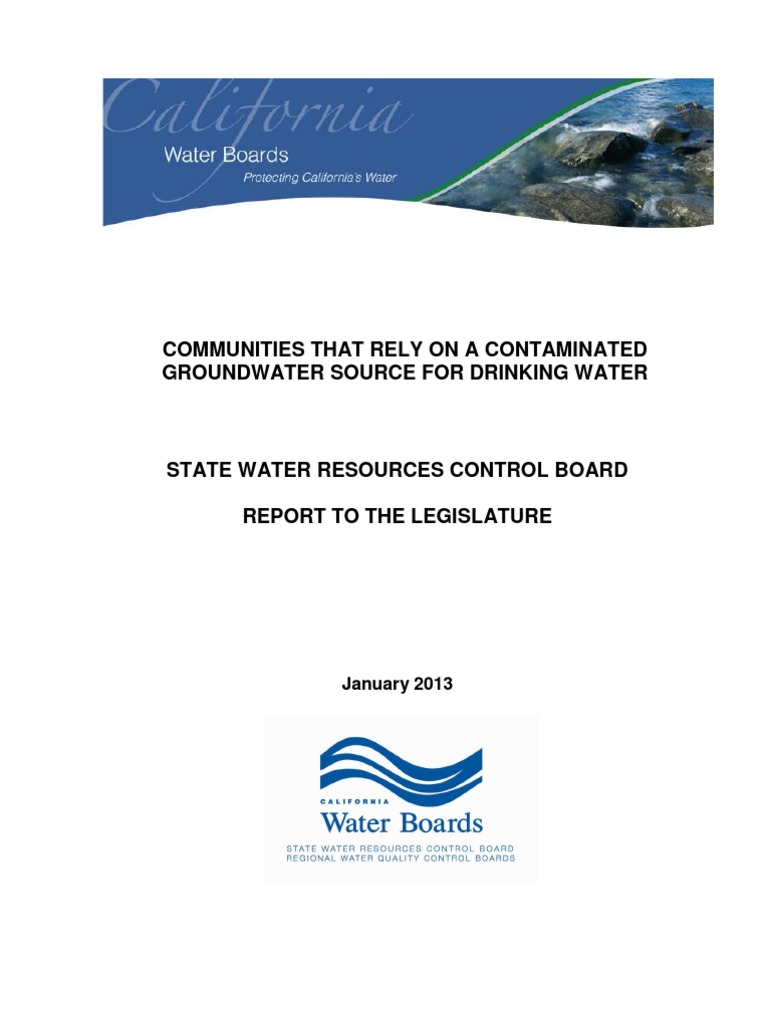 California
Water Boards
Protecting California's Water

COMMUNITIES THAT RELY ON A CONTAMINATED GROUNDWATER SOURCE FOR DRINKING WATER

STATE WATER RESOURCES CONTROL BOARD

REPORT TO THE LEGISLATURE

January 2013

CALIFORNIA
Water Boards
STATE WATER RESOURCES CONTROL BOARD
REGIONAL WATER QUALITY CONTROL BOARDS